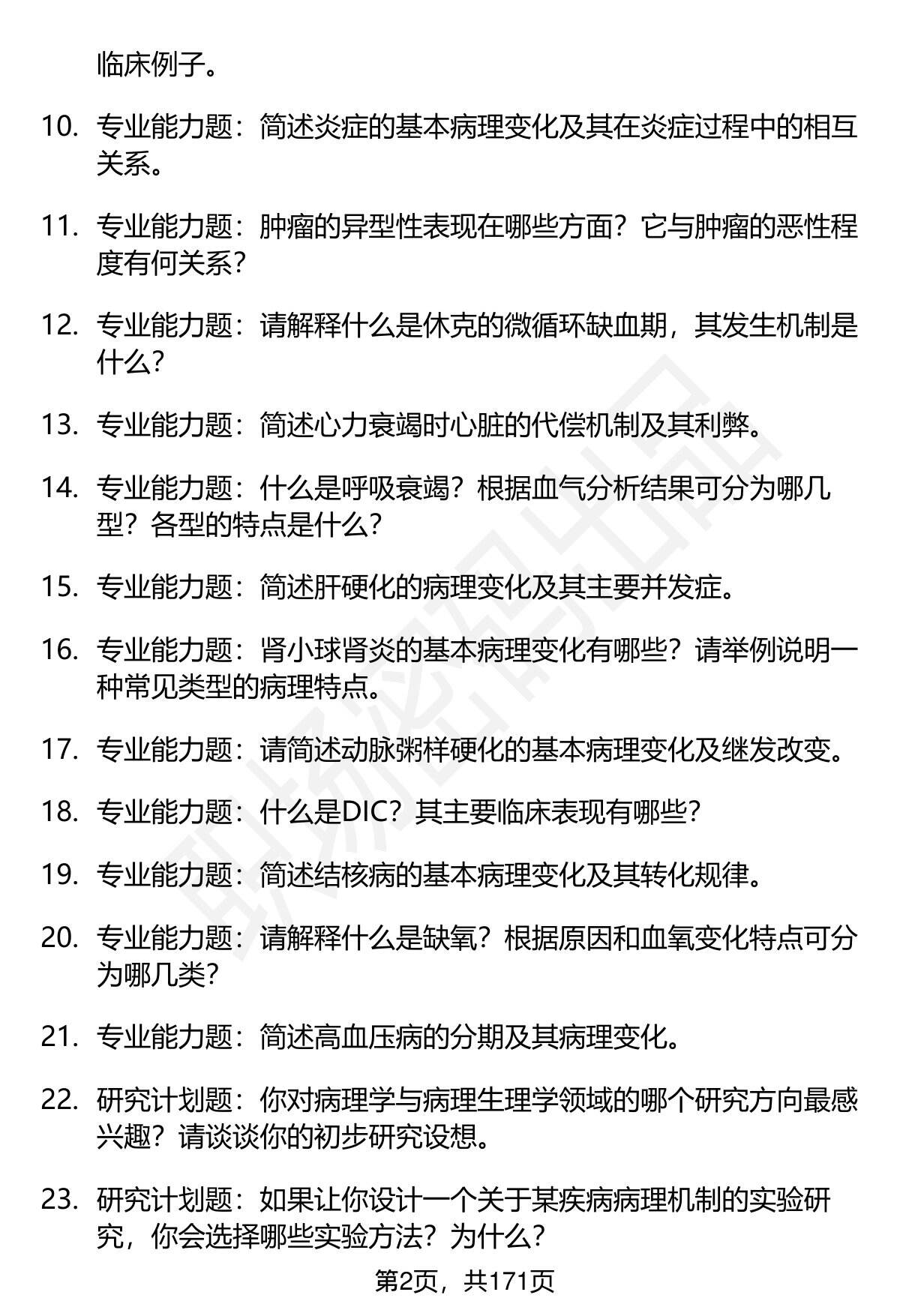 临床例子。

10. 专业能力题：简述炎症的基本病理变化及其在炎症过程中的相互关系。

11. 专业能力题：肿瘤的异型性表现在哪些方面？它与肿瘤的恶性程度有何关系？

12. 专业能力题：请解释什么是休克的微循环缺血期，其发生机制是什么？

13. 专业能力题：简述心力衰竭时心脏的代偿机制及其利弊。

14. 专业能力题：什么是呼吸衰竭？根据血气分析结果可分为哪几型？各型的特点是什么？

15. 专业能力题：简述肝硬化的病理变化及其主要并发症。

16. 专业能力题：肾小球肾炎的基本病理变化有哪些？请举例说明一种常见类型的病理特点。

17. 专业能力题：请简述动脉粥样硬化的基本病理变化及继发改变。

18. 专业能力题：什么是DIC？其主要临床表现有哪些？

19. 专业能力题：简述结核病的基本病理变化及其转化规律。

20. 专业能力题：请解释什么是缺氧？根据原因和血氧变化特点可分为哪几类？

21. 专业能力题：简述高血压病的分期及其病理变化。

22. 研究计划题：你对病理学与病理生理学领域的哪个研究方向最感兴趣？请谈谈你的初步研究设想。

23. 研究计划题：如果让你设计一个关于某疾病病理机制的实验研究，你会选择哪些实验方法？为什么？

第2页，共171页